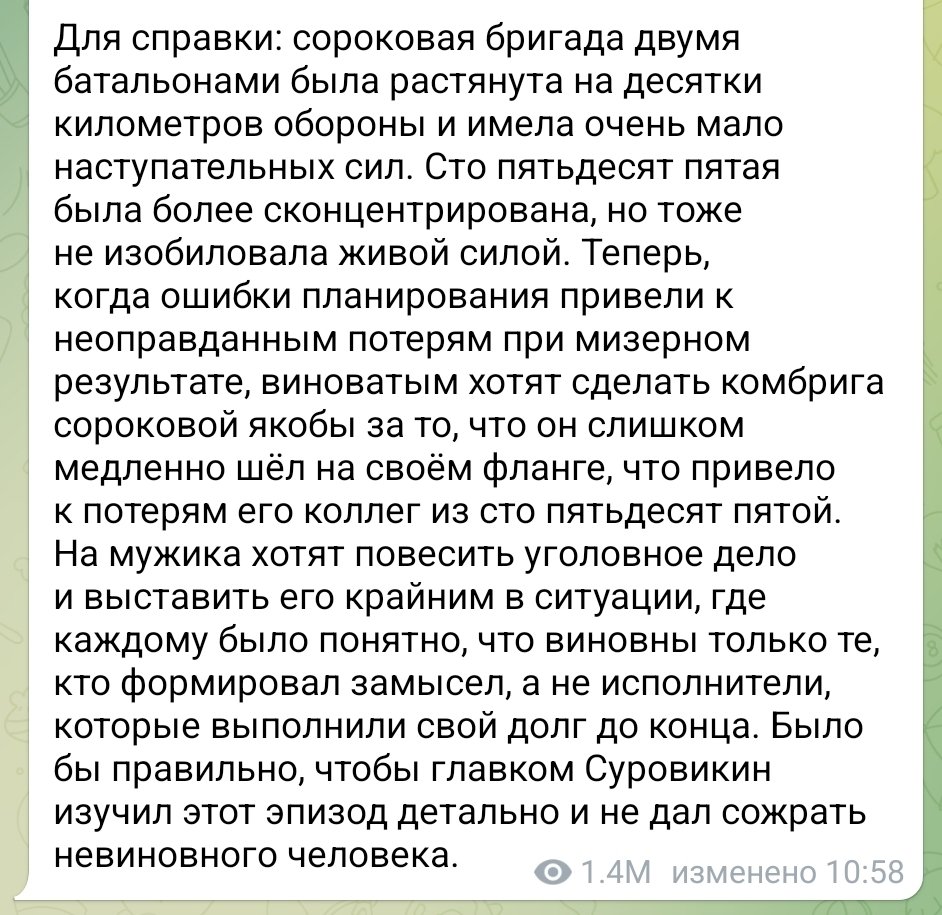 Для справки: сороковая бригада двумя батальонами была растянута на десятки километров обороны и имела очень мало наступательных сил. Сто пятьдесят пятая была более сконцентрирована, но тоже не изобиловала живой силой. Теперь, когда ошибки планирования привели к неоправданным потерям при мизерном результате, виноватым хотят сделать комбрига сороковой якобы за то, что он слишком медленно шёл на своём фланге, что привело к потерям его коллег из сто пятьдесят пятой. На мужика хотят повесить уголовное дело и выставить его крайним в ситуации, где каждому было понятно, что виновны только те, кто формировал замысел, а не исполнители, которые выполнили свой долг до конца. Было бы правильно, чтобы главком Суровикин изучил этот эпизод детально и не дал сожрать невиновного человека.

1.4M изменено 10:58